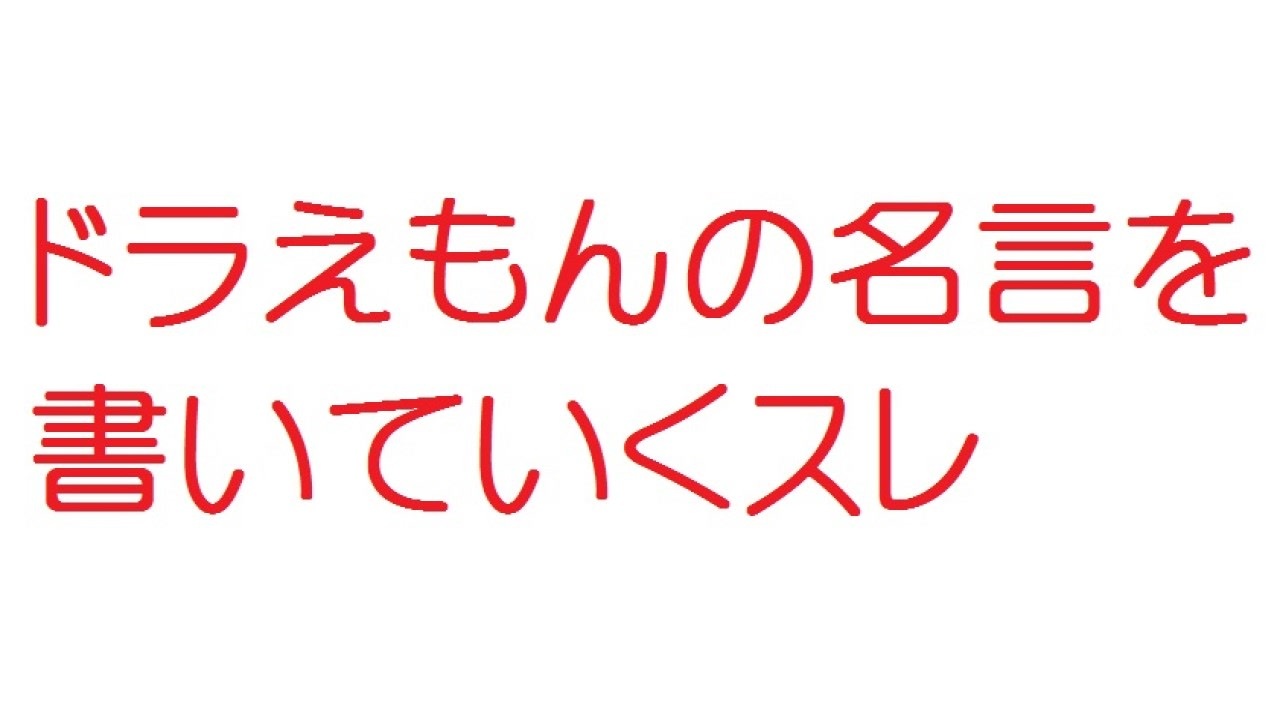 ドラえもんの名言を書いていくスレ